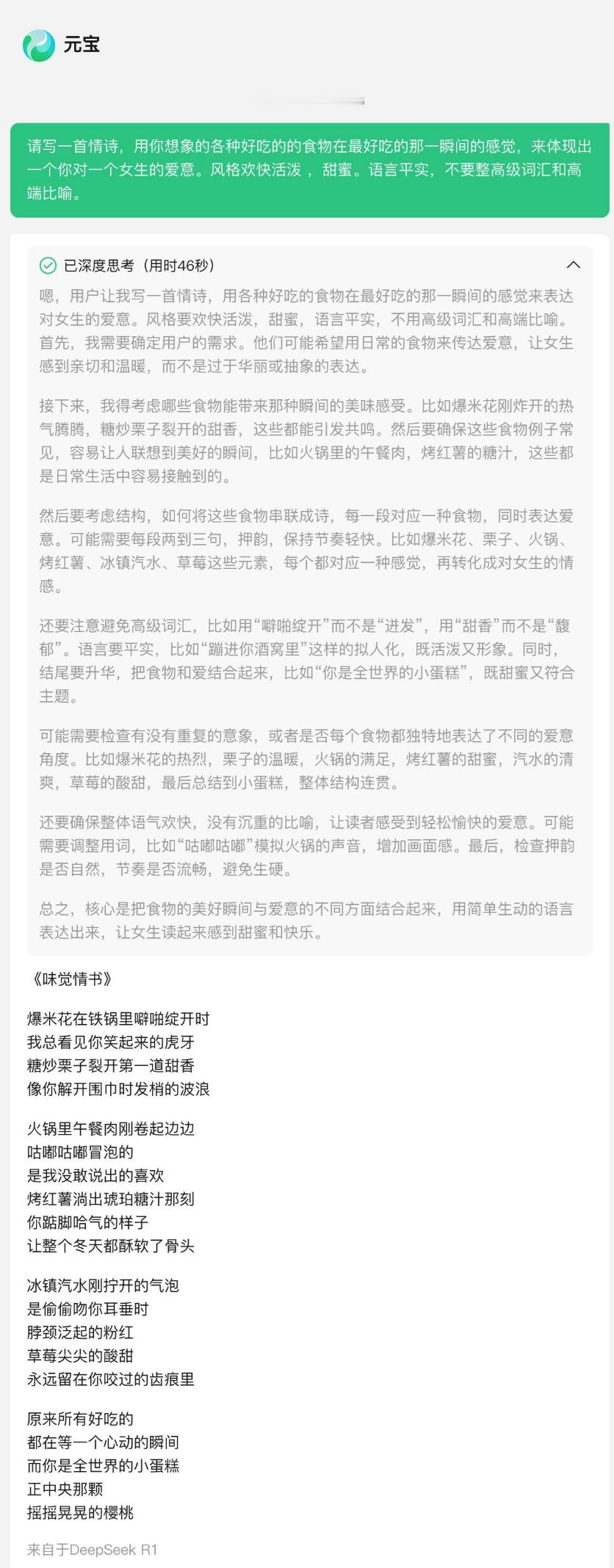 元宝

请写一首情诗，用你想象的各种好吃的的食物在最好吃的那一瞬间的感觉，来体现出一个你对一个女生的爱意。风格欢快活泼 ，甜蜜。语言平实，不要整高级词汇和高端比喻。

已深度思考（用时46秒）

嗯，用户让我写一首情诗，用各种好吃的食物在最好吃的那一瞬间的感觉来表达对女生的爱意。风格要欢快活泼，甜蜜，语言平实，不用高级词汇和高端比喻。首先，我需要确定用户的需求。他们可能希望用日常的食物来传达爱意，让女生感到亲切和温暖，而不是过于华丽或抽象的表达。

接下来，我得考虑哪些食物能带来那种瞬间的美味感受。比如爆米花刚炸开的热气腾腾，糖炒栗子裂开的甜香，这些都能引发共鸣。然后要确保这些食物例子常见，容易让人联想到美好的瞬间，比如火锅里的午餐肉，烤红薯的糖汁，这些都是日常生活中容易接触到的。

然后要考虑结构，如何将这些食物串联成诗，每一段对应一种食物，同时表达爱意。可能需要每段两到三句，押韵，保持节奏轻快。比如爆米花、栗子、火锅、烤红薯、冰镇汽水、草莓这些元素，每个都对应一种感觉，再转化成对女生的情感。

还要注意避免高级词汇，比如用“噼啪绽开”而不是“迸发”，用“甜香”而不是“馥郁”。语言要平实，比如“蹦进你酒窝里”这样的拟人化，既活泼又形象。同时，结尾要升华，把食物和爱结合起来，比如“你是全世界的小蛋糕”，既甜蜜又符合主题。

可能需要检查有没有重复的意象，或者是否每个食物都独特地表达了不同的爱意角度。比如爆米花的热烈，栗子的温暖，火锅的满足，烤红薯的甜蜜，汽水的清爽，草莓的酸甜，最后总结到小蛋糕，整体结构连贯。

还要确保整体语气欢快，没有沉重的比喻，让读者感受到轻松愉快的爱意。可能需要调整用词，比如“咕嘟咕嘟”模拟火锅的声音，增加画面感。最后，检查押韵是否自然，节奏是否流畅，避免生硬。

总之，核心是把食物的美好瞬间与爱意的不同方面结合起来，用简单生动的语言表达出来，让女生读起来感到甜蜜和快乐。

《味觉情书》

爆米花在铁锅里噼啪绽开时
我总看见你笑起来的虎牙
糖炒栗子裂开第一道甜香
像你解开围巾时发梢的波浪

火锅里午餐肉刚卷起边边
咕嘟咕嘟冒泡的
是我没敢说出的喜欢
烤红薯淌出琥珀糖汁那刻
你踮脚哈气的样子
让整个冬天都酥软了骨头

冰镇汽水刚拧开的气泡
是偷偷吻你耳垂时
脖颈泛起的粉红
草莓尖尖的酸甜
永远留在你咬过的齿痕里

原来所有好吃的
都在等一个心动的瞬间
而你是全世界的小蛋糕
正中央那颗
摇摇晃晃的樱桃

来自于DeepSeek R1